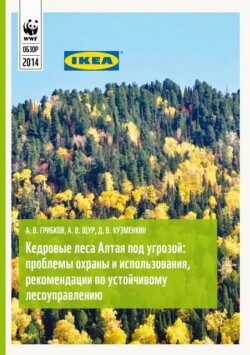 WWF

ОБЗОР

2014

IKEA

А. В. ГРИБКОВ, А. В. ЩУР, Д. В. КУЗМЕНКИН

Кедровые леса Алтая под угрозой: проблемы охраны и использования, рекомендации по устойчивому лесоуправлению